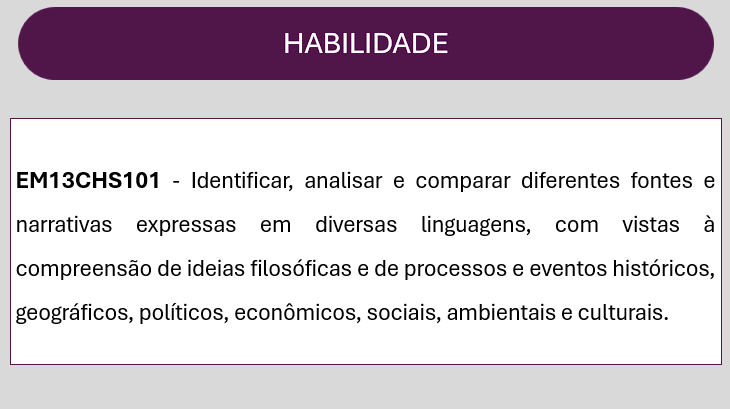 HABILIDADE

EM13CHS101 - Identificar, analisar e comparar diferentes fontes e narrativas expressas em diversas linguagens, com vistas à compreensão de ideias filosóficas e de processos e eventos históricos, geográficos, políticos, econômicos, sociais, ambientais e culturais.